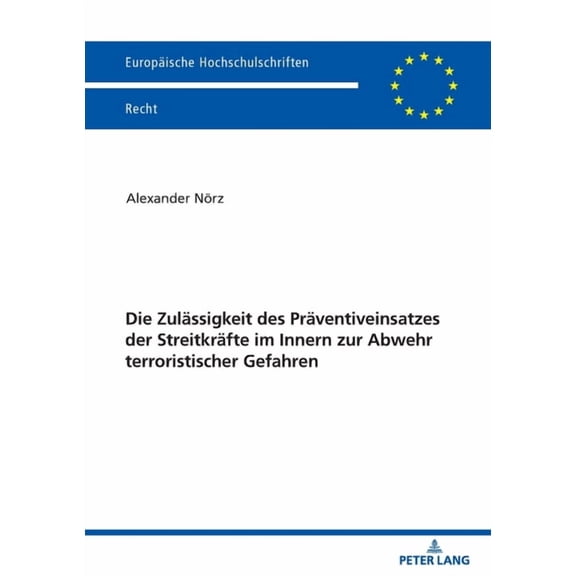 Europäische Hochschulschriften

Recht

Alexander Nörz

Die Zulässigkeit des Präventiveinsatzes der Streitkräfte im Innern zur Abwehr terroristischer Gefahren

PETER LANG